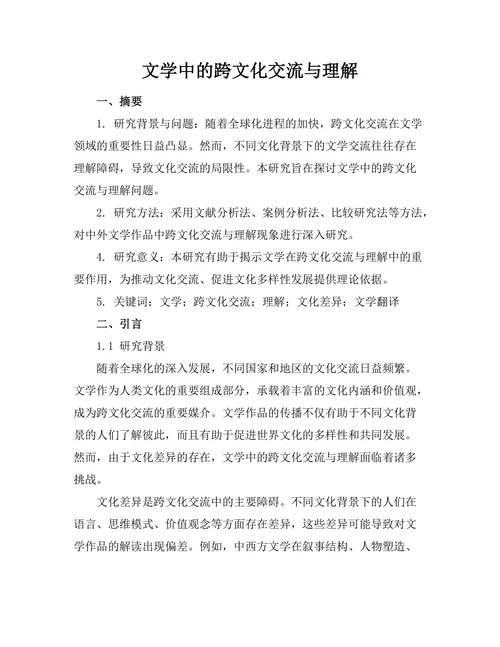 文学中的跨文化交流与理解

一、摘要

1. 研究背景与问题：随着全球化进程的加快，跨文化交流在文学领域的重要性日益凸显。然而，不同文化背景下的文学交流往往存在理解障碍，导致文化交流的局限性。本研究旨在探讨文学中的跨文化交流与理解问题。

2. 研究方法：采用文献分析法、案例分析法、比较研究法等方法，对中外文学作品中跨文化交流与理解现象进行深入研究。

4. 研究意义：本研究有助于揭示文学在跨文化交流与理解中的重要作用，为推动文化交流、促进文化多样性发展提供理论依据。

5. 关键词：文学；跨文化交流；理解；文化差异；文学翻译

二、引言

1.1 研究背景

随着全球化的深入发展，不同国家和地区的文化交流日益频繁。文学作为人类文化的重要组成部分，承载着丰富的文化内涵和价值观，成为跨文化交流的重要媒介。文学作品的传播不仅有助于不同文化背景的人们了解彼此，而且有助于促进世界文化的多样性和共同发展。然而，由于文化差异的存在，文学中的跨文化交流与理解面临着诸多挑战。

文化差异是跨文化交流中的主要障碍。不同文化背景下的人们在语言、思维模式、价值观念等方面存在差异，这些差异可能导致对文学作品的解读出现偏差。例如，中西方文学在叙事结构、人物塑造、